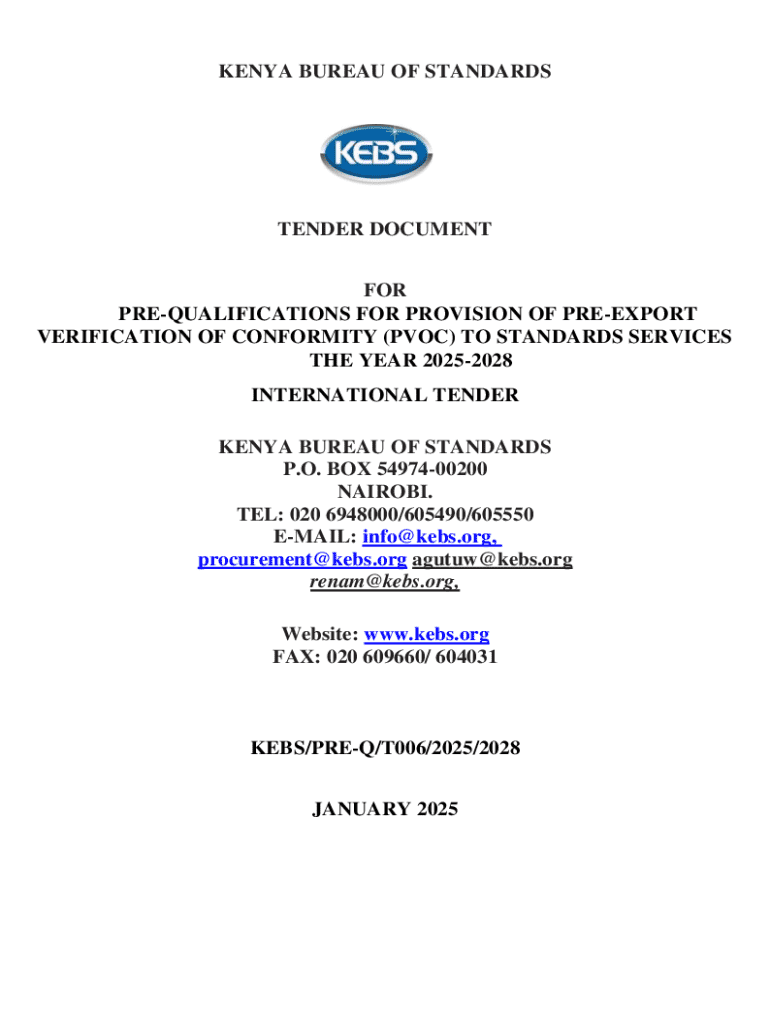 KENYA BUREAU OF STANDARDS

KEBS

TENDER DOCUMENT

FOR
PRE-QUALIFICATIONS FOR PROVISION OF PRE-EXPORT VERIFICATION OF CONFORMITY (PVOC) TO STANDARDS SERVICES THE YEAR 2025-2028

INTERNATIONAL TENDER

KENYA BUREAU OF STANDARDS
P.O. BOX 54974-00200
NAIROBI.
TEL: 020 6948000/605490/605550
E-MAIL: info@kebs.org,
procurement@kebs.org agutuw@kebs.org
renam@kebs.org,

Website: www.kebs.org
FAX: 020 609660/ 604031

KEBS/PRE-Q/T006/2025/2028

JANUARY 2025